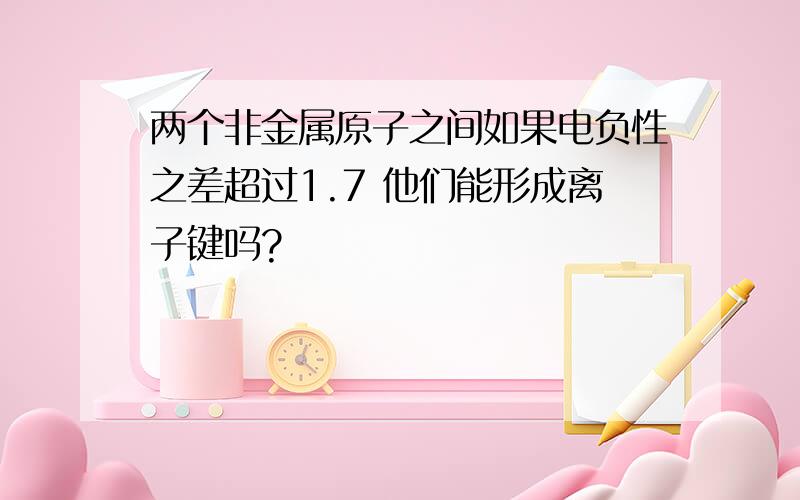 两个非金属原子之间如果电负性之差超过1.7 他们能形成离子键吗?